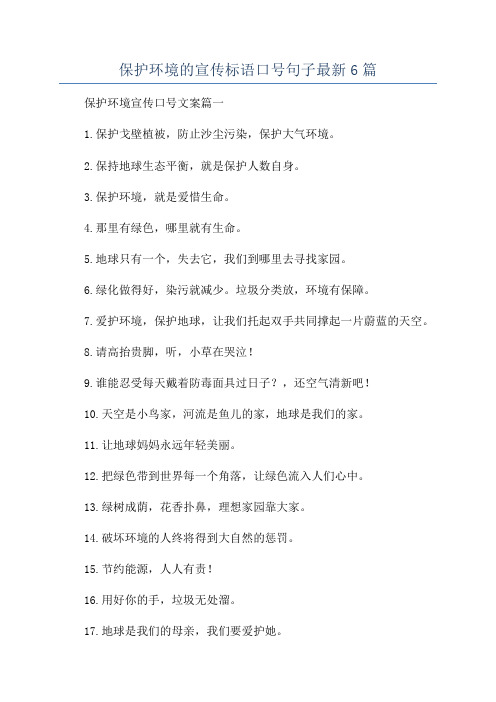 保护环境的宣传标语口号句子最新6篇

保护环境宣传口号文案篇一

1.保护戈壁植被，防止沙尘污染，保护大气环境。

2.保持地球生态平衡，就是保护人数自身。

3.保护环境，就是爱惜生命。

4.那里有绿色，哪里就有生命。

5.地球只有一个，失去它，我们到哪里去寻找家园。

6.绿化做得好，染污就减少。垃圾分类放，环境有保障。

7.爱护环境，保护地球，让我们托起双手共同撑起一片蔚蓝的天空。

8.请高抬贵脚，听，小草在哭泣！

9.谁能忍受每天戴着防毒面具过日子？，还空气清新吧！

10.天空是小鸟家，河流是鱼儿的家，地球是我们的家。

11.让地球妈妈永远年轻美丽。

12.把绿色带到世界每一个角落，让绿色流入人们心中。

13.绿树成荫，花香扑鼻，理想家园靠大家。

14.破坏环境的人终将得到大自然的惩罚。

15.节约能源，人人有责！

16.用好你的手，垃圾无处溜。

17.地球是我们的母亲，我们要爱护她。